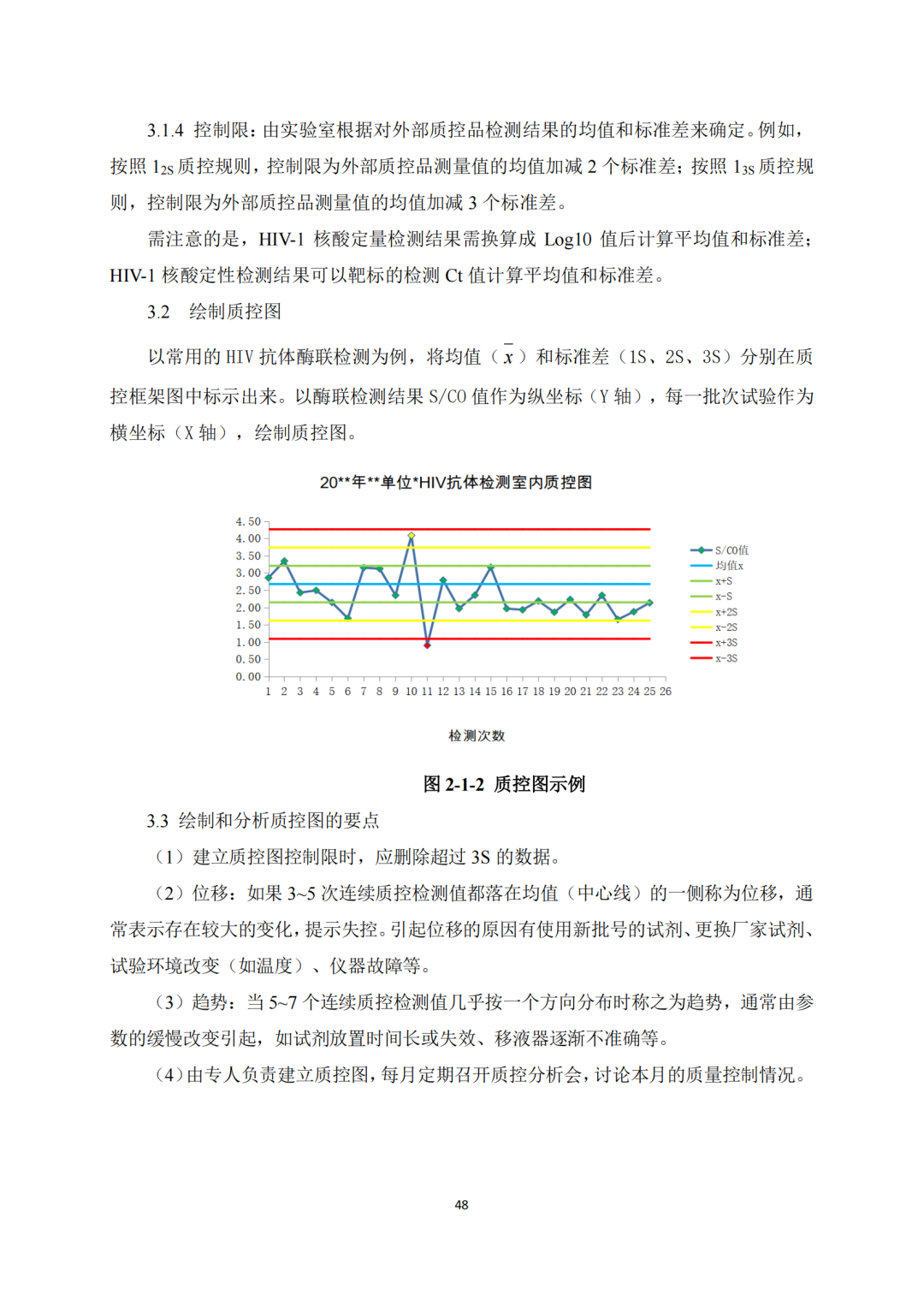 3.1.4 控制限：由实验室根据对外部质控品检测结果的均值和标准差来确定。例如，按照 $1_{2S}$ 质控规则，控制限为外部质控品测量值的均值加减 2 个标准差；按照 $1_{3S}$ 质控规则，控制限为外部质控品测量值的均值加减 3 个标准差。

需注意的是，HIV-1 核酸定量检测结果需换算成 Log10 值后计算平均值和标准差；HIV-1 核酸定性检测结果可以靶标的检测 Ct 值计算平均值和标准差。

3.2 绘制质控图

以常用的 HIV 抗体酶联检测为例，将均值（$\bar{x}$）和标准差（1S、2S、3S）分别在质控框架图中标示出来。以酶联检测结果 S/CO 值作为纵坐标（Y 轴），每一批次试验作为横坐标（X 轴），绘制质控图。

20**年**单位*HIV抗体检测室内质控图

4.50
4.00
3.50
3.00
2.50
2.00
1.50
1.00
0.50
0.00

1 2 3 4 5 6 7 8 9 10 11 12 13 14 15 16 17 18 19 20 21 22 23 24 25 26

S/CO值
均值x
x+S
x-S
x+2S
x-2S
x+3S
x-3S

检测次数

图 2-1-2 质控图示例

3.3 绘制和分析质控图的要点

（1）建立质控图控制限时，应删除超过 3S 的数据。

（2）位移：如果 3~5 次连续质控检测值都落在均值（中心线）的一侧称为位移，通常表示存在较大的变化，提示失控。引起位移的原因有使用新批号的试剂、更换厂家试剂、试验环境改变（如温度）、仪器故障等。

（3）趋势：当 5~7 个连续质控检测值几乎按一个方向分布时称之为趋势，通常由参数的缓慢改变引起，如试剂放置时间长或失效、移液器逐渐不准确等。

（4）由专人负责建立质控图，每月定期召开质控分析会，讨论本月的质量控制情况。

48